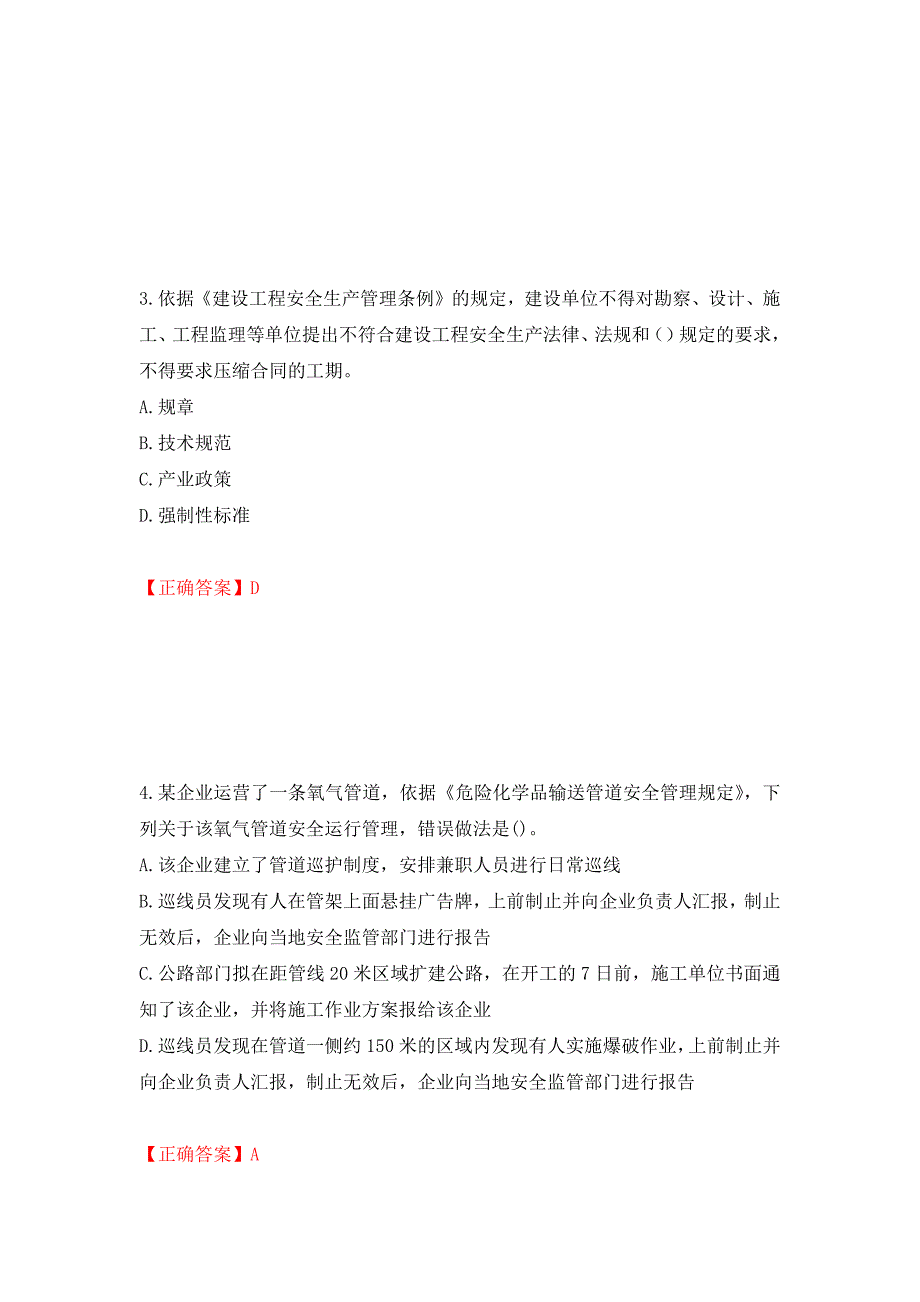 3.依据《建设工程安全生产管理条例》的规定，建设单位不得对勘察、设计、施工、工程监理等单位提出不符合建设工程安全生产法律、法规和()规定的要求，不得要求压缩合同的工期。
A.规章
B.技术规范
C.产业政策
D.强制性标准

【正确答案】D

4.某企业运营了一条氧气管道，依据《危险化学品输送管道安全管理规定》，下列关于该氧气管道安全运行管理，错误做法是()。
A.该企业建立了管道巡护制度，安排兼职人员进行日常巡线
B.巡线员发现有人在管架上面悬挂广告牌，上前制止并向企业负责人汇报，制止无效后，企业向当地安全监管部门进行报告
C.公路部门拟在距管线20米区域扩建公路，在开工的7日前，施工单位书面通知了该企业，并将施工作业方案报给该企业
D.巡线员发现在管道一侧约150米的区域内发现有人实施爆破作业，上前制止并向企业负责人汇报，制止无效后，企业向当地安全监管部门进行报告

【正确答案】A